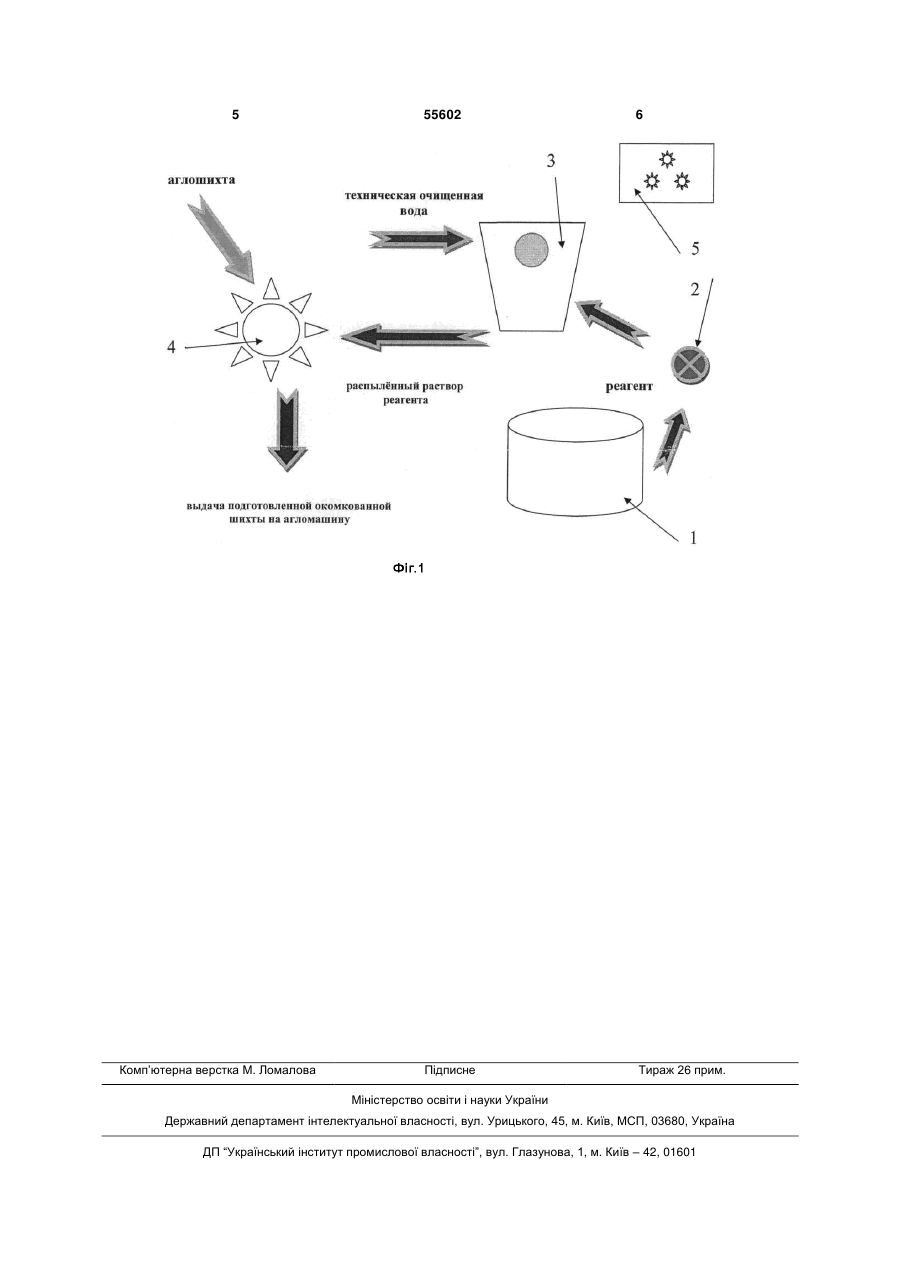 5 55602 6

аглошихта

техническая очищенная вода

3

5

2

4

распылённый раствор реагента

реагент

выдача подготовленной окомкованной шихты на агломашину

1

Фіг.1

Комп'ютерна верстка М. Ломалова Підписне Тираж 26 прим.

Міністерство освіти і науки України

Державний департамент інтелектуальної власності, вул. Урицького, 45, м. Київ, МСП, 03680, Україна

ДП "Український інститут промислової власності", вул. Глазунова, 1, м. Київ – 42, 01601